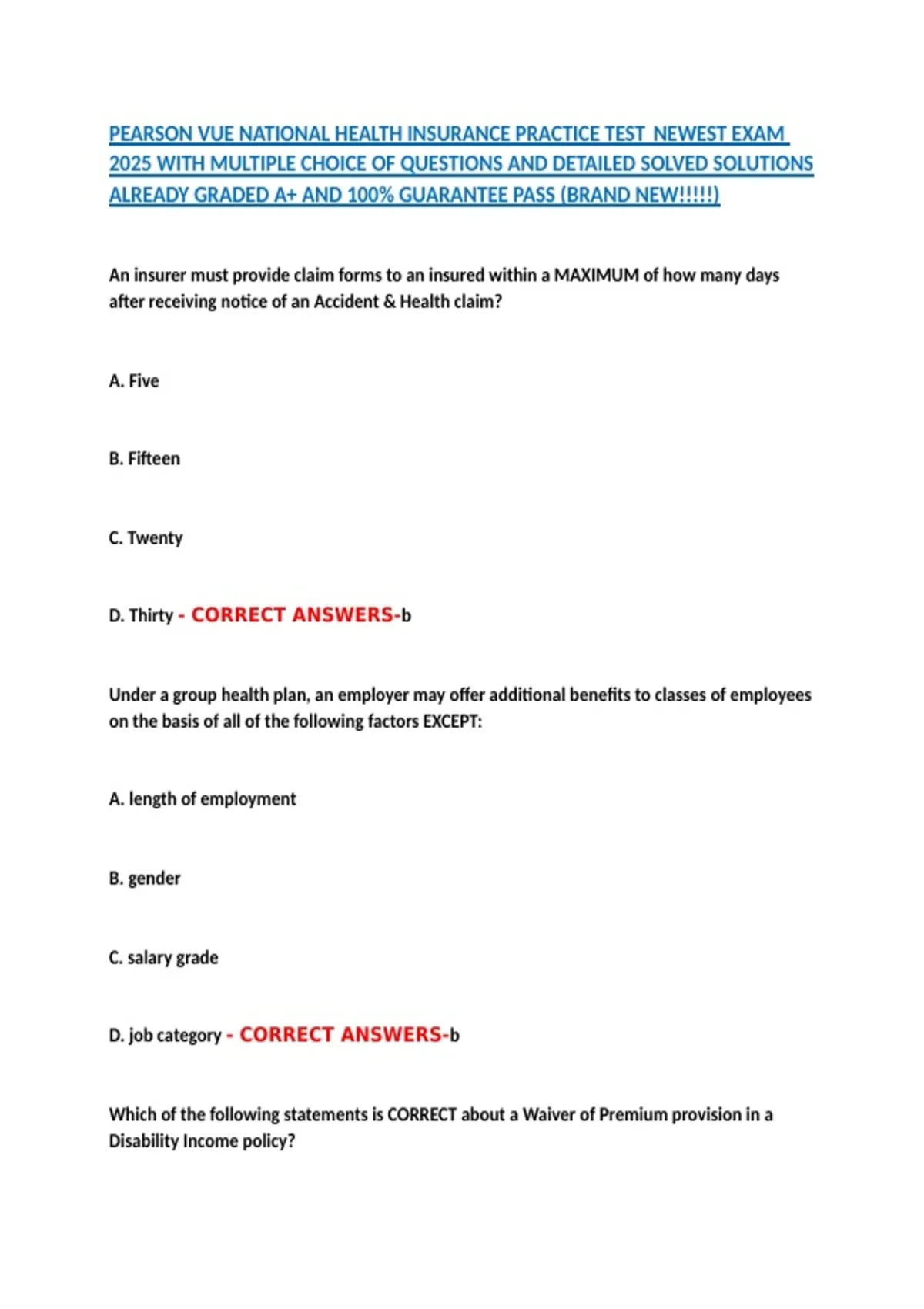 PEARSON VUE NATIONAL HEALTH INSURANCE PRACTICE TEST NEWEST EXAM 2025 WITH MULTIPLE CHOICE OF QUESTIONS AND DETAILED SOLVED SOLUTIONS ALREADY GRADED A+ AND 100% GUARANTEE PASS (BRAND NEW!!!!!)

An insurer must provide claim forms to an insured within a MAXIMUM of how many days after receiving notice of an Accident & Health claim?

A. Five

B. Fifteen

C. Twenty

D. Thirty - CORRECT ANSWERS-b

Under a group health plan, an employer may offer additional benefits to classes of employees on the basis of all of the following factors EXCEPT:

A. length of employment

B. gender

C. salary grade

D. job category - CORRECT ANSWERS-b

Which of the following statements is CORRECT about a Waiver of Premium provision in a Disability Income policy?